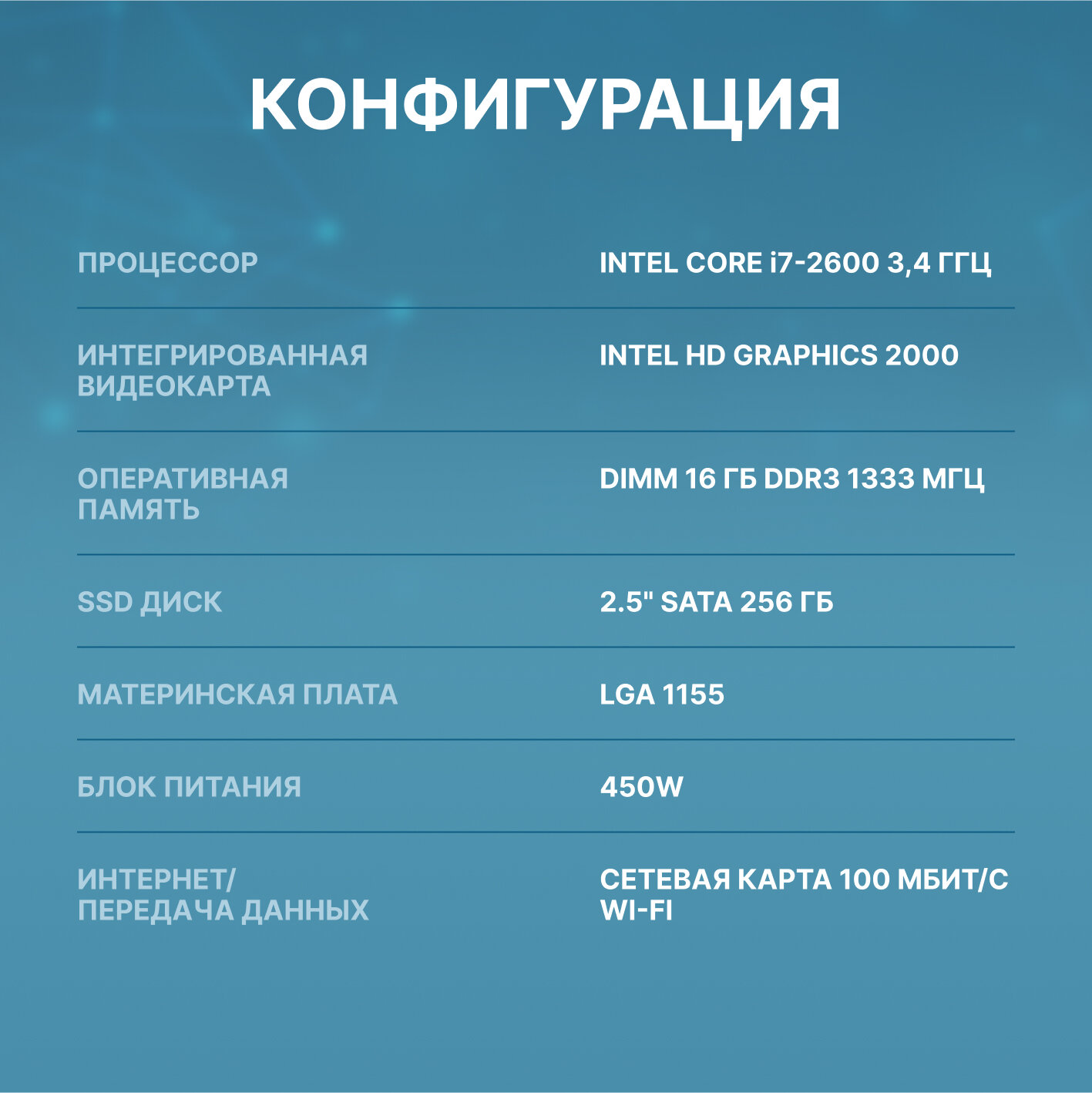 КОНФИГУРАЦИЯ

ПРОЦЕССОР
INTEL CORE i7-2600 3,4 ГГЦ

ИНТЕГРИРОВАННАЯ ВИДЕОКАРТА
INTEL HD GRAPHICS 2000

ОПЕРАТИВНАЯ ПАМЯТЬ
DIMM 16 ГБ DDR3 1333 МГЦ

SSD ДИСК
2.5" SATA 256 ГБ

МАТЕРИНСКАЯ ПЛАТА
LGA 1155

БЛОК ПИТАНИЯ
450W

ИНТЕРНЕТ/ ПЕРЕДАЧА ДАННЫХ
СЕТЕВАЯ КАРТА 100 МБИТ/С
WI-FI